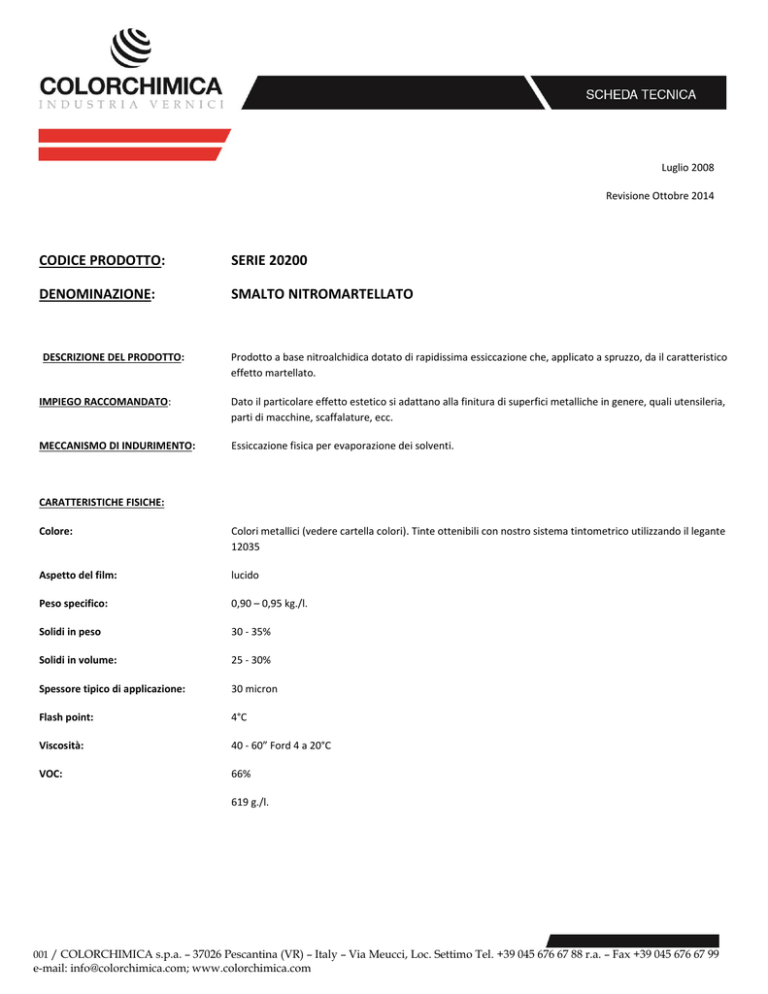 COLORCHIMICA
INDUSTRIA VERNICI

SCHEDA TECNICA

Luglio 2008

Revisione Ottobre 2014

CODICE PRODOTTO: SERIE 20200

DENOMINAZIONE: SMALTO NITROMARTELLATO

DESCRIZIONE DEL PRODOTTO: Prodotto a base nitroalchidica dotato di rapidissima essiccazione che, applicato a spruzzo, da il caratteristico effetto martellato.

IMPIEGO RACCOMANDATO: Dato il particolare effetto estetico si adattano alla finitura di superfici metalliche in genere, quali utensileria, parti di macchine, scaffalature, ecc.

MECCANISMO DI INDURIMENTO: Essiccazione fisica per evaporazione dei solventi.

CARATTERISTICHE FISICHE:

Colore: Colori metallici (vedere cartella colori). Tinte ottenibili con nostro sistema tintometrico utilizzando il legante 12035

Aspetto del film: lucido

Peso specifico: 0,90 – 0,95 kg./l.

Solidi in peso 30 - 35%

Solidi in volume: 25 - 30%

Spessore tipico di applicazione: 30 micron

Flash point: 4°C

Viscosità: 40 - 60" Ford 4 a 20°C

VOC: 66%

619 g./l.

001 / COLORCHIMICA s.p.a. – 37026 Pescantina (VR) – Italy – Via Meucci, Loc. Settimo Tel. +39 045 676 67 88 r.a. – Fax +39 045 676 67 99
e-mail: info@colorchimica.com; www.colorchimica.com